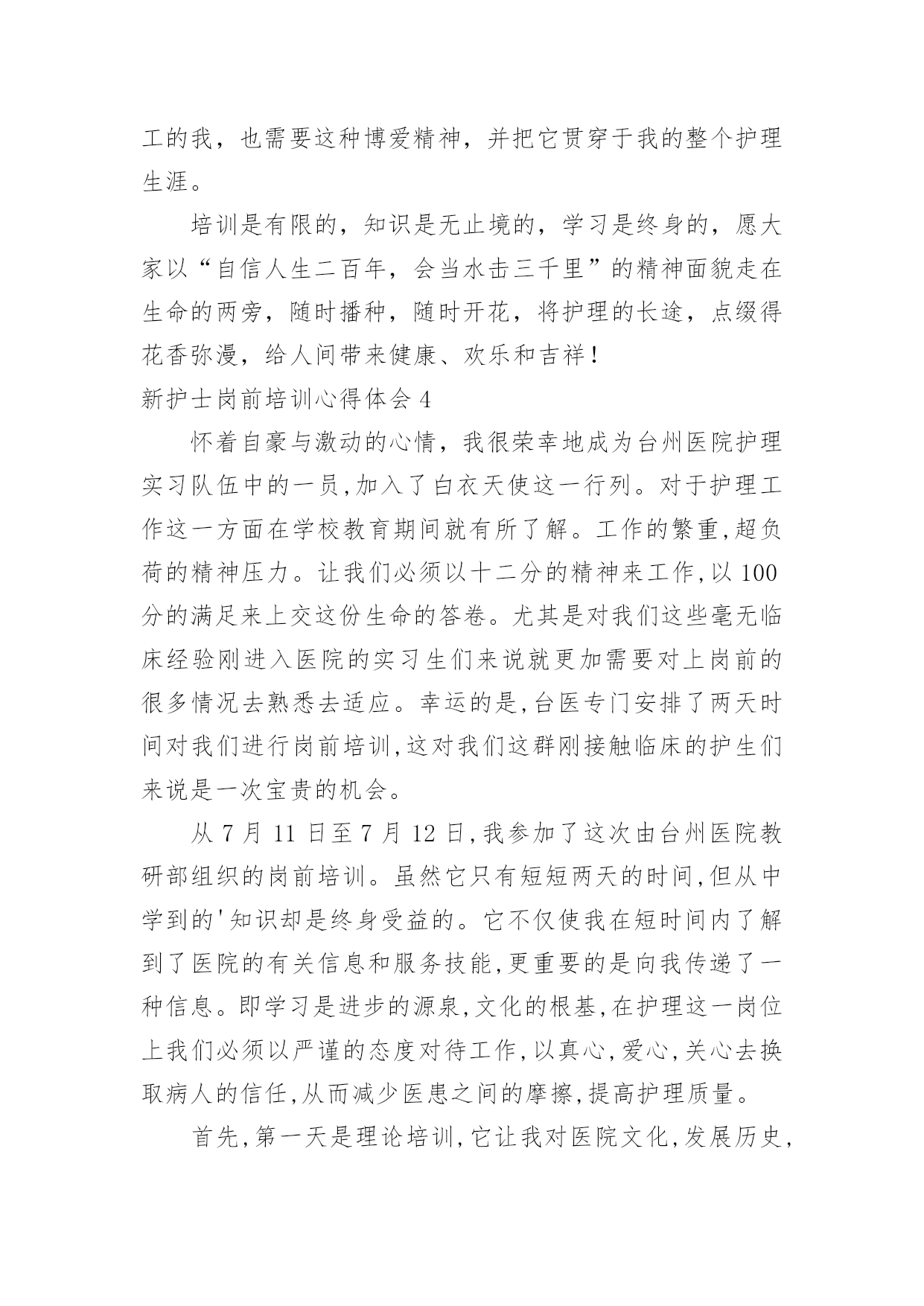 工的我，也需要这种博爱精神，并把它贯穿于我的整个护理生涯。

培训是有限的，知识是无止境的，学习是终身的，愿大家以“自信人生二百年，会当水击三千里”的精神面貌走在生命的两旁，随时播种，随时开花，将护理的长途，点缀得花香弥漫，给人间带来健康、欢乐和吉祥！

新护士岗前培训心得体会 4

怀着自豪与激动的心情，我很荣幸地成为台州医院护理实习队伍中的一员,加入了白衣天使这一行列。对于护理工作这一方面在学校教育期间就有所了解。工作的繁重,超负荷的精神压力。让我们必须以十二分的精神来工作,以 100 分的满足来上交这份生命的答卷。尤其是对我们这些毫无临床经验刚进入医院的实习生们来说就更加需要对上岗前的很多情况去熟悉去适应。幸运的是,台医专门安排了两天时间对我们进行岗前培训,这对我们这群刚接触临床的护生们来说是一次宝贵的机会。

从 7 月 11 日至 7 月 12 日,我参加了这次由台州医院教研部组织的岗前培训。虽然它只有短短两天的时间,但从中学到的'知识却是终身受益的。它不仅使我在短时间内了解到了医院的有关信息和服务技能,更重要的是向我传递了一种信息。即学习是进步的源泉,文化的根基,在护理这一岗位上我们必须以严谨的态度对待工作,以真心,爱心,关心去换取病人的信任,从而减少医患之间的摩擦,提高护理质量。

首先,第一天是理论培训,它让我对医院文化,发展历史,